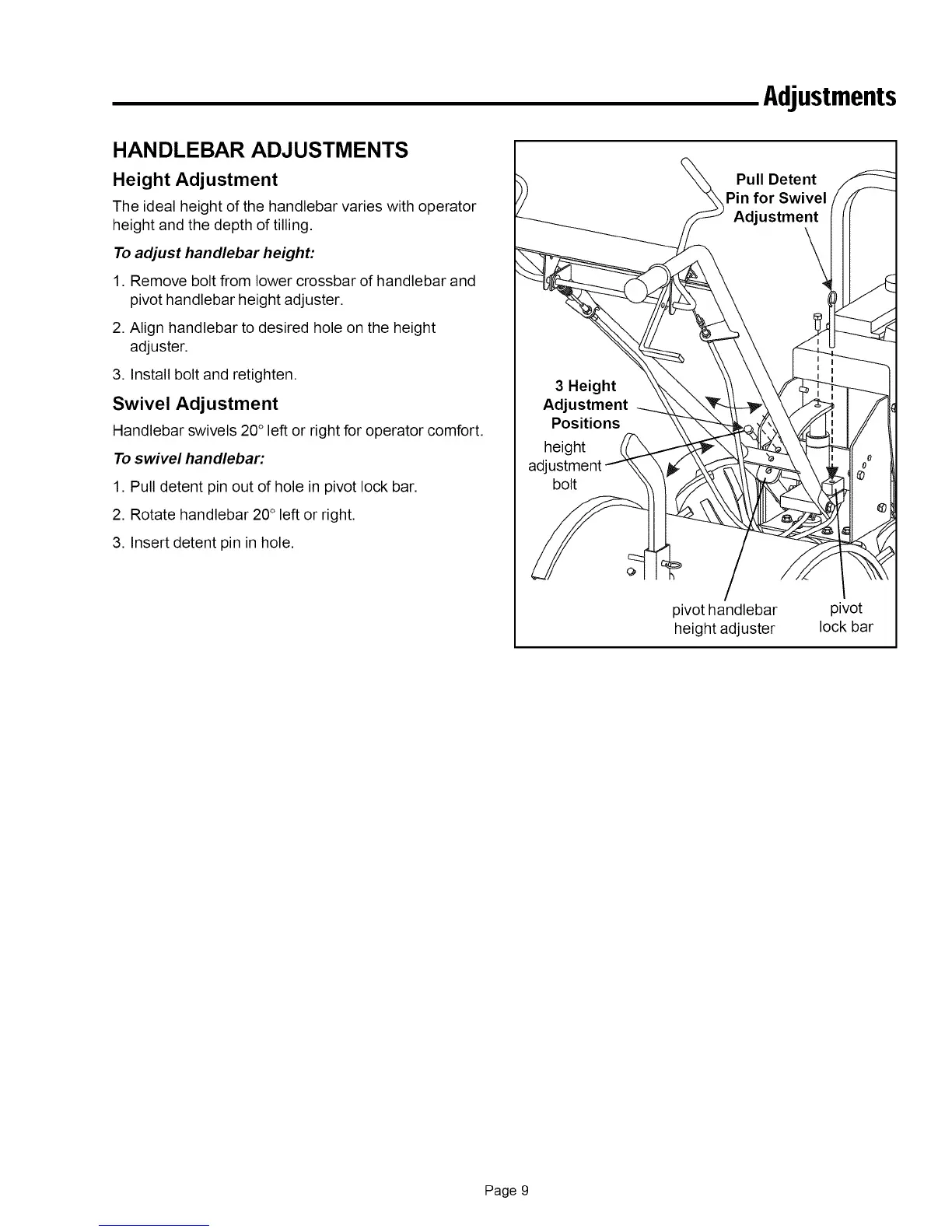 Adjustments

HANDLEBAR ADJUSTMENTS

Height Adjustment

The ideal height of the handlebar varies with operator height and the depth of tilling.

To adjust handlebar height:

1. Remove bolt from lower crossbar of handlebar and pivot handlebar height adjuster.

2. Align handlebar to desired hole on the height adjuster.

3. Install bolt and retighten.

Swivel Adjustment

Handlebar swivels 20° left or right for operator comfort.

To swivel handlebar:

1. Pull detent pin out of hole in pivot lock bar.

2. Rotate handlebar 20° left or right.

3. Insert detent pin in hole.

Pull Detent Pin for Swivel Adjustment

3 Height Adjustment Positions

height adjustment bolt

pivot handlebar height adjuster

pivot lock bar

Page 9